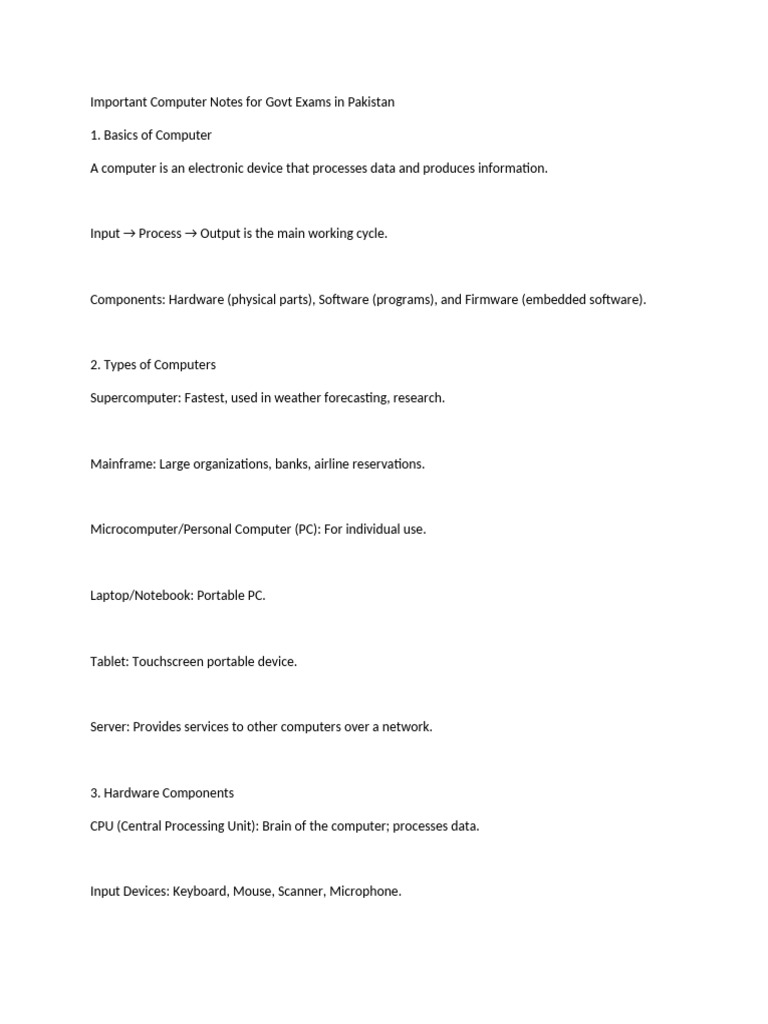 Important Computer Notes for Govt Exams in Pakistan

1. Basics of Computer

A computer is an electronic device that processes data and produces information.

Input → Process → Output is the main working cycle.

Components: Hardware (physical parts), Software (programs), and Firmware (embedded software).

2. Types of Computers

Supercomputer: Fastest, used in weather forecasting, research.

Mainframe: Large organizations, banks, airline reservations.

Microcomputer/Personal Computer (PC): For individual use.

Laptop/Notebook: Portable PC.

Tablet: Touchscreen portable device.

Server: Provides services to other computers over a network.

3. Hardware Components

CPU (Central Processing Unit): Brain of the computer; processes data.

Input Devices: Keyboard, Mouse, Scanner, Microphone.